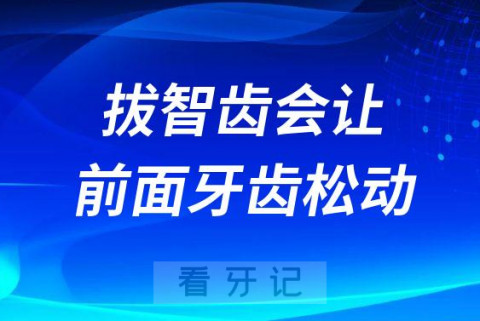 拔智齿会让
前面牙齿松动

看牙记